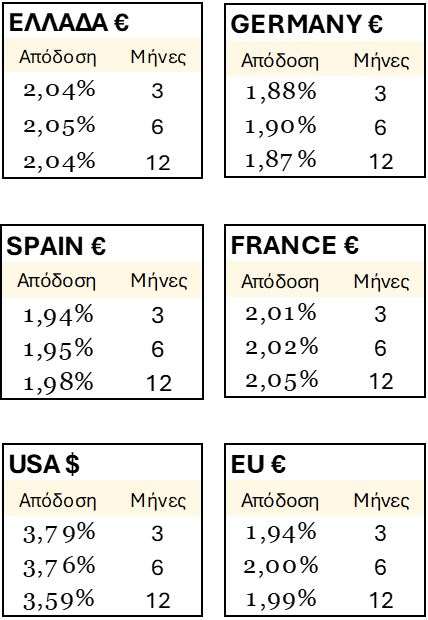 ΕΛΛΑΔΑ €

| Απόδοση | Μήνες |
|---|---|
| 2,04% | 3 |
| 2,05% | 6 |
| 2,04% | 12 |

GERMANY €

| Απόδοση | Μήνες |
|---|---|
| 1,88% | 3 |
| 1,90% | 6 |
| 1,87% | 12 |

SPAIN €

| Απόδοση | Μήνες |
|---|---|
| 1,94% | 3 |
| 1,95% | 6 |
| 1,98% | 12 |

FRANCE €

| Απόδοση | Μήνες |
|---|---|
| 2,01% | 3 |
| 2,02% | 6 |
| 2,05% | 12 |

USA $

| Απόδοση | Μήνες |
|---|---|
| 3,79% | 3 |
| 3,76% | 6 |
| 3,59% | 12 |

EU €

| Απόδοση | Μήνες |
|---|---|
| 1,94% | 3 |
| 2,00% | 6 |
| 1,99% | 12 |